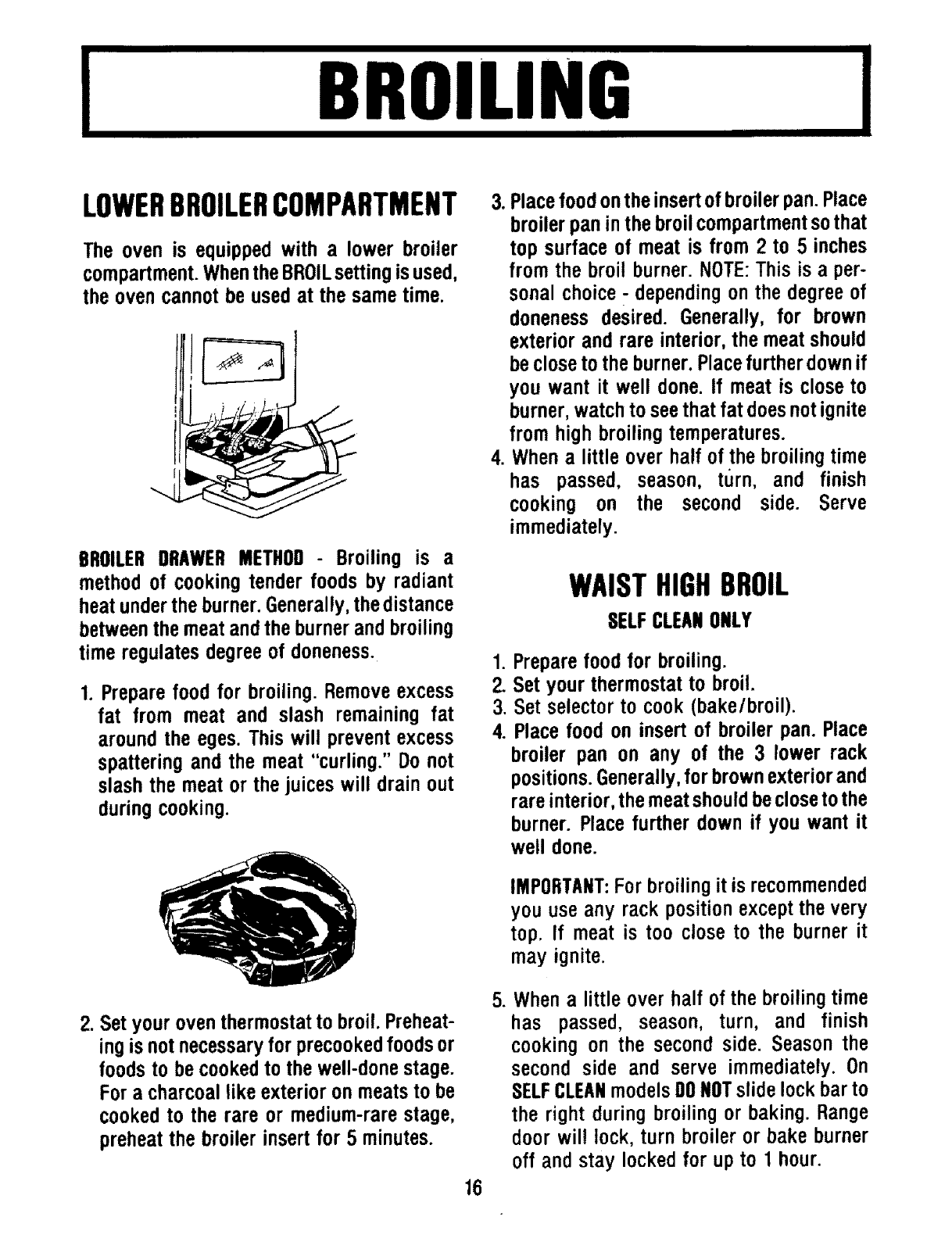 BROILING

LOWER BROILER COMPARTMENT

The oven is equipped with a lower broiler compartment. When the BROIL setting is used, the oven cannot be used at the same time.

BROILER DRAWER METHOD - Broiling is a method of cooking tender foods by radiant heat under the burner. Generally, the distance between the meat and the burner and broiling time regulates degree of doneness.

1. Prepare food for broiling. Remove excess fat from meat and slash remaining fat around the eges. This will prevent excess spattering and the meat "curling." Do not slash the meat or the juices will drain out during cooking.

2. Set your oven thermostat to broil. Preheating is not necessary for precooked foods or foods to be cooked to the well-done stage. For a charcoal like exterior on meats to be cooked to the rare or medium-rare stage, preheat the broiler insert for 5 minutes.

3. Place food on the insert of broiler pan. Place broiler pan in the broil compartment so that top surface of meat is from 2 to 5 inches from the broil burner. NOTE: This is a personal choice - depending on the degree of doneness desired. Generally, for brown exterior and rare interior, the meat should be close to the burner. Place further down if you want it well done. If meat is close to burner, watch to see that fat does not ignite from high broiling temperatures.
4. When a little over half of the broiling time has passed, season, turn, and finish cooking on the second side. Serve immediately.

WAIST HIGH BROIL
SELF CLEAN ONLY

1. Prepare food for broiling.
2. Set your thermostat to broil.
3. Set selector to cook (bake/broil).
4. Place food on insert of broiler pan. Place broiler pan on any of the 3 lower rack positions. Generally, for brown exterior and rare interior, the meat should be close to the burner. Place further down if you want it well done.

IMPORTANT: For broiling it is recommended you use any rack position except the very top. If meat is too close to the burner it may ignite.

5. When a little over half of the broiling time has passed, season, turn, and finish cooking on the second side. Season the second side and serve immediately. On SELF CLEAN models DO NOT slide lock bar to the right during broiling or baking. Range door will lock, turn broiler or bake burner off and stay locked for up to 1 hour.

16